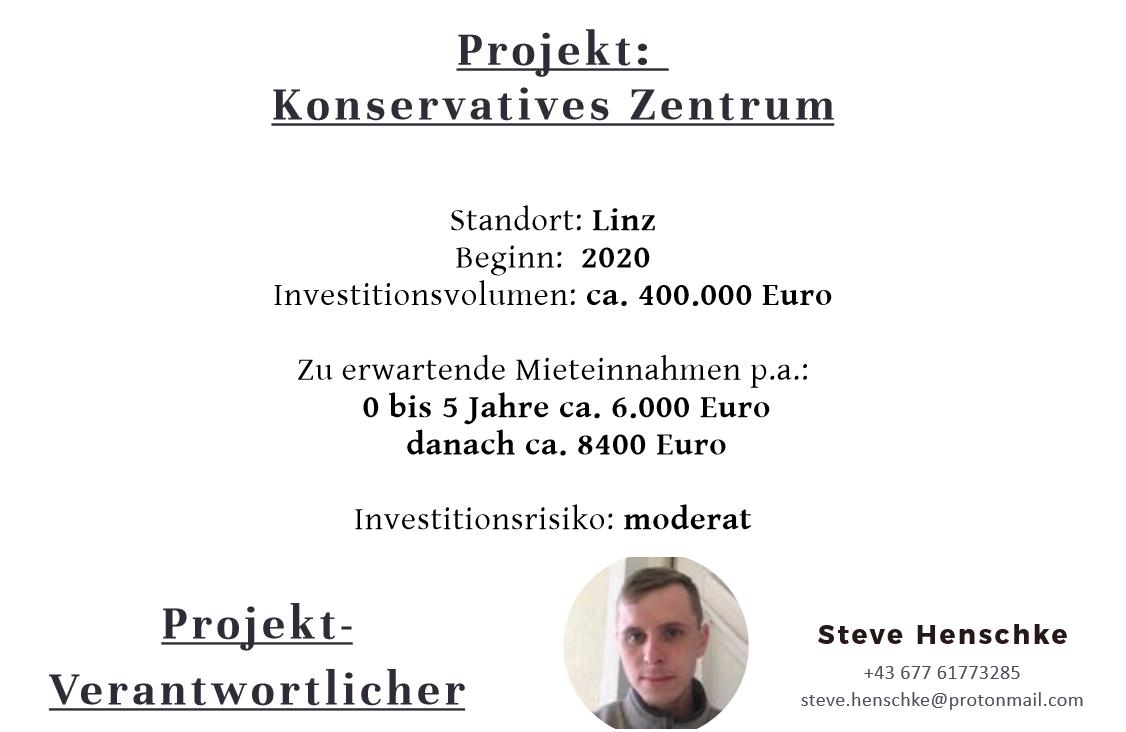 Projekt:
Konservatives Zentrum

Standort: Linz
Beginn: 2020
Investitionsvolumen: ca. 400.000 Euro

Zu erwartende Mieteinnahmen p.a.:
0 bis 5 Jahre ca. 6.000 Euro
danach ca. 8400 Euro

Investitionsrisiko: moderat

Projekt-Verantwortlicher

Steve Henschke
+43 677 61773285
steve.henschke@protonmail.com